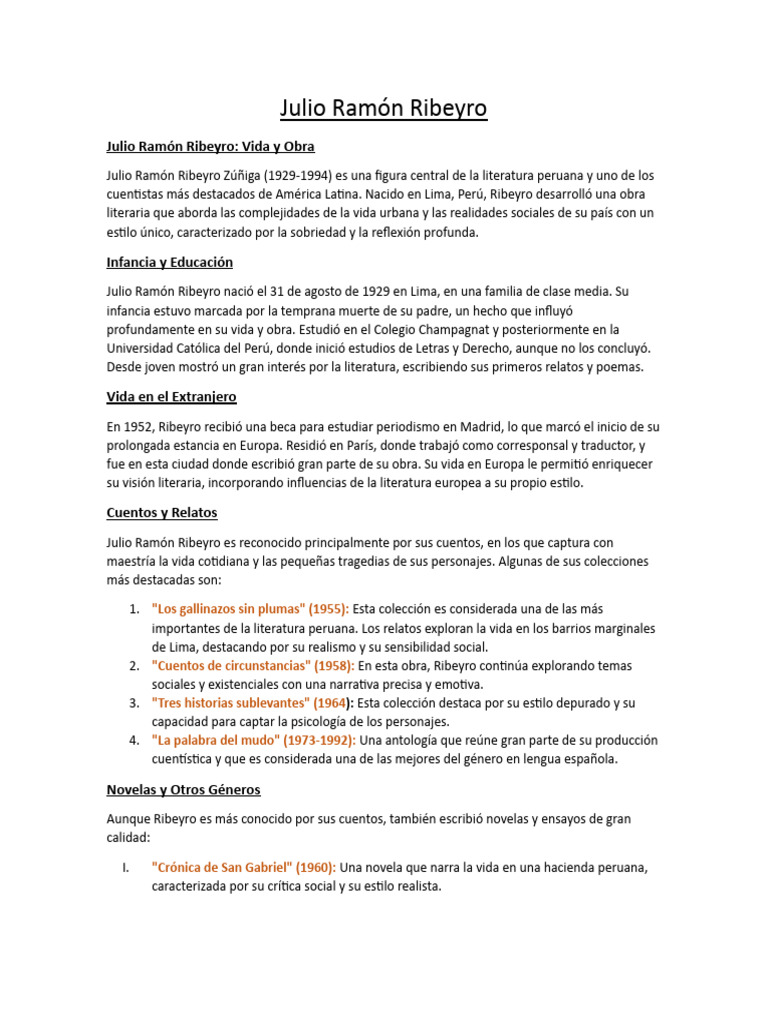 Julio Ramón Ribeyro

Julio Ramón Ribeyro: Vida y Obra

Julio Ramón Ribeyro Zúñiga (1929-1994) es una figura central de la literatura peruana y uno de los cuentistas más destacados de América Latina. Nacido en Lima, Perú, Ribeyro desarrolló una obra literaria que aborda las complejidades de la vida urbana y las realidades sociales de su país con un estilo único, caracterizado por la sobriedad y la reflexión profunda.

Infancia y Educación

Julio Ramón Ribeyro nació el 31 de agosto de 1929 en Lima, en una familia de clase media. Su infancia estuvo marcada por la temprana muerte de su padre, un hecho que influyó profundamente en su vida y obra. Estudió en el Colegio Champagnat y posteriormente en la Universidad Católica del Perú, donde inició estudios de Letras y Derecho, aunque no los concluyó. Desde joven mostró un gran interés por la literatura, escribiendo sus primeros relatos y poemas.

Vida en el Extranjero

En 1952, Ribeyro recibió una beca para estudiar periodismo en Madrid, lo que marcó el inicio de su prolongada estancia en Europa. Residió en París, donde trabajó como corresponsal y traductor, y fue en esta ciudad donde escribió gran parte de su obra. Su vida en Europa le permitió enriquecer su visión literaria, incorporando influencias de la literatura europea a su propio estilo.

Cuentos y Relatos

Julio Ramón Ribeyro es reconocido principalmente por sus cuentos, en los que captura con maestría la vida cotidiana y las pequeñas tragedias de sus personajes. Algunas de sus colecciones más destacadas son:

1. "Los gallinazos sin plumas" (1955): Esta colección es considerada una de las más importantes de la literatura peruana. Los relatos exploran la vida en los barrios marginales de Lima, destacando por su realismo y su sensibilidad social.
2. "Cuentos de circunstancias" (1958): En esta obra, Ribeyro continúa explorando temas sociales y existenciales con una narrativa precisa y emotiva.
3. "Tres historias sublevantes" (1964): Esta colección destaca por su estilo depurado y su capacidad para captar la psicología de los personajes.
4. "La palabra del mudo" (1973-1992): Una antología que reúne gran parte de su producción cuentística y que es considerada una de las mejores del género en lengua española.

Novelas y Otros Géneros

Aunque Ribeyro es más conocido por sus cuentos, también escribió novelas y ensayos de gran calidad:

I. "Crónica de San Gabriel" (1960): Una novela que narra la vida en una hacienda peruana, caracterizada por su crítica social y su estilo realista.